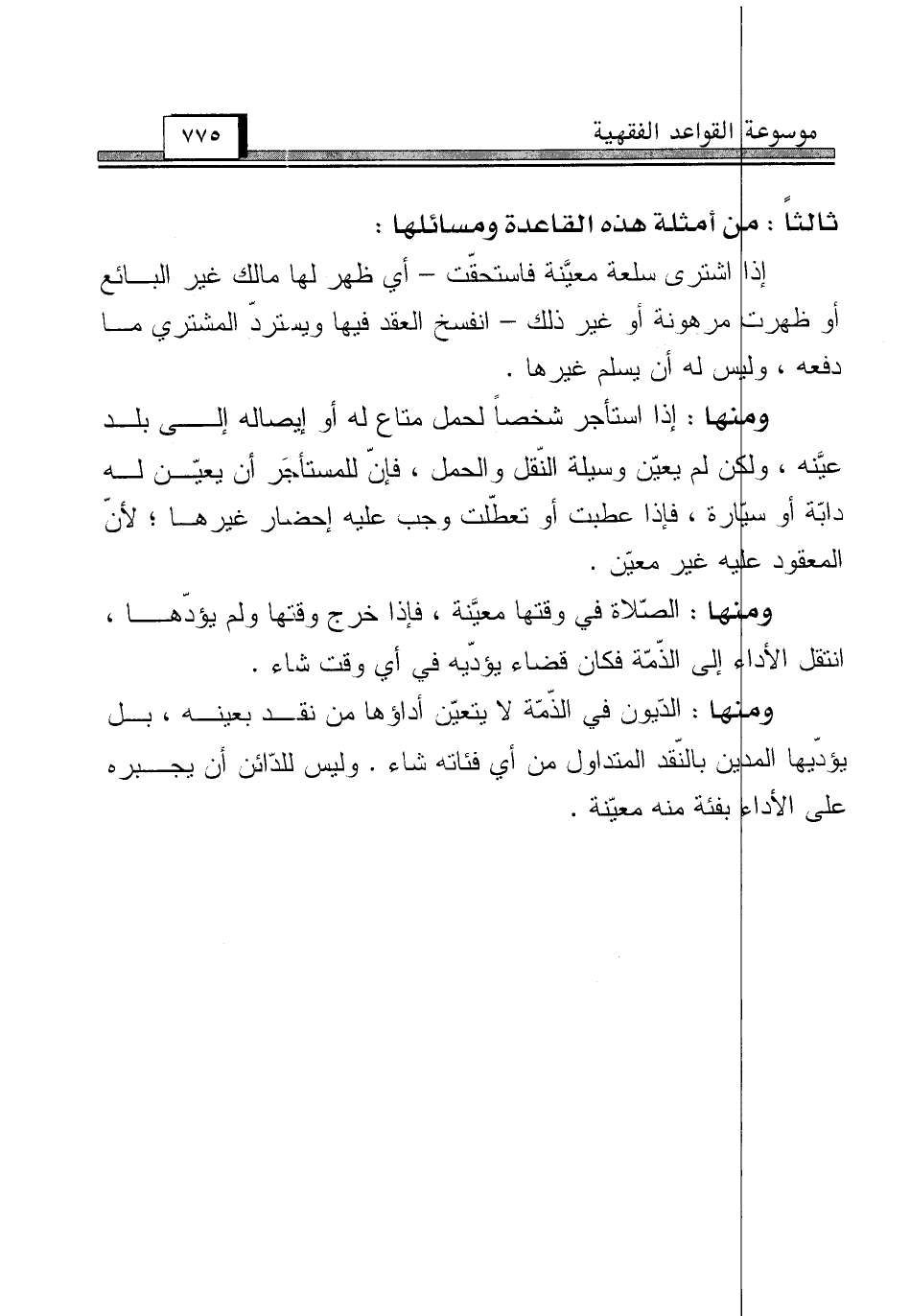 موسوعة القواعد الفقهية

٧٧٥

ثالثاً : من أمثلة هذه القاعدة ومسائلها :

إذا اشترى سلعة معيَّنة فاستحقّت – أي ظهر لها مالك غير البائع أو ظهرت مرهونة أو غير ذلك – انفسخ العقد فيها ويستردّ المشتري ما دفعه ، وليس له أن يسلم غيرها .

ومنها : إذا استأجر شخصاً لحمل متاع له أو إيصاله إلى بلد عيَّنه ، ولكن لم يعيّن وسيلة النّقل والحمل ، فإنّ للمستأجَر أن يعيّن له دابّة أو سيّارة ، فإذا عطبت أو تعطّلت وجب عليه إحضار غيرها ؛ لأنّ المعقود عليه غير معيّن .

ومنها : الصّلاة في وقتها معيَّنة ، فإذا خرج وقتها ولم يؤدّها ، انتقل الأداء إلى الذّمّة فكان قضاء يؤدّيه في أي وقت شاء .

ومنها : الدّيون في الذّمّة لا يتعيّن أداؤها من نقد بعينه ، بل يؤدّيها المدين بالنّقد المتداول من أي فئاته شاء . وليس للدّائن أن يجبره على الأداء بفئة منه معيّنة .